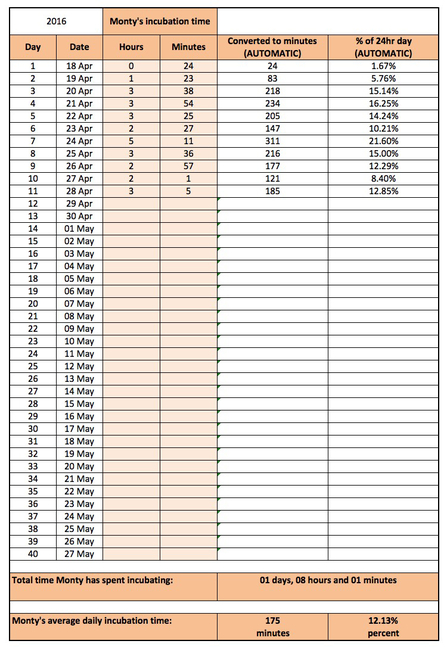 | 2016 | | Monty's incubation time | | | |
|---|---|---|---|---|---|
| Day | Date | Hours | Minutes | Converted to minutes (AUTOMATIC) | % of 24hr day (AUTOMATIC) |
| 1 | 18 Apr | 0 | 24 | 24 | 1.67% |
| 2 | 19 Apr | 1 | 23 | 83 | 5.76% |
| 3 | 20 Apr | 3 | 38 | 218 | 15.14% |
| 4 | 21 Apr | 3 | 54 | 234 | 16.25% |
| 5 | 22 Apr | 3 | 25 | 205 | 14.24% |
| 6 | 23 Apr | 2 | 27 | 147 | 10.21% |
| 7 | 24 Apr | 5 | 11 | 311 | 21.60% |
| 8 | 25 Apr | 3 | 36 | 216 | 15.00% |
| 9 | 26 Apr | 2 | 57 | 177 | 12.29% |
| 10 | 27 Apr | 2 | 1 | 121 | 8.40% |
| 11 | 28 Apr | 3 | 5 | 185 | 12.85% |
| 12 | 29 Apr | | | | |
| 13 | 30 Apr | | | | |
| 14 | 01 May | | | | |
| 15 | 02 May | | | | |
| 16 | 03 May | | | | |
| 17 | 04 May | | | | |
| 18 | 05 May | | | | |
| 19 | 06 May | | | | |
| 20 | 07 May | | | | |
| 21 | 08 May | | | | |
| 22 | 09 May | | | | |
| 23 | 10 May | | | | |
| 24 | 11 May | | | | |
| 25 | 12 May | | | | |
| 26 | 13 May | | | | |
| 27 | 14 May | | | | |
| 28 | 15 May | | | | |
| 29 | 16 May | | | | |
| 30 | 17 May | | | | |
| 31 | 18 May | | | | |
| 32 | 19 May | | | | |
| 33 | 20 May | | | | |
| 34 | 21 May | | | | |
| 35 | 22 May | | | | |
| 36 | 23 May | | | | |
| 37 | 24 May | | | | |
| 38 | 25 May | | | | |
| 39 | 26 May | | | | |
| 40 | 27 May | | | | |

| Total time Monty has spent incubating: | 01 days, 08 hours and 01 minutes | |
|---|---|---|
| Monty's average daily incubation time: | 175 minutes | 12.13% percent |